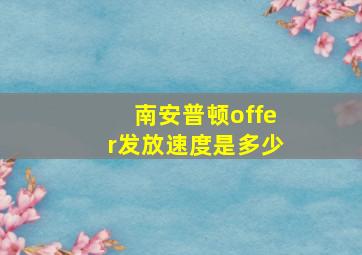 南安普顿offer发放速度是多少